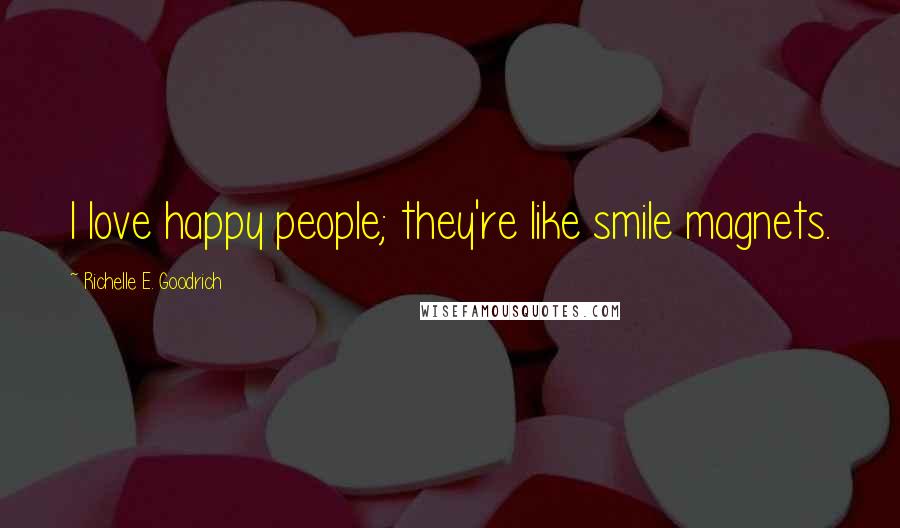 I love happy people; they're like smile magnets.

~ Richelle E. Goodrich

WISEFAMOUSQUOTES.COM